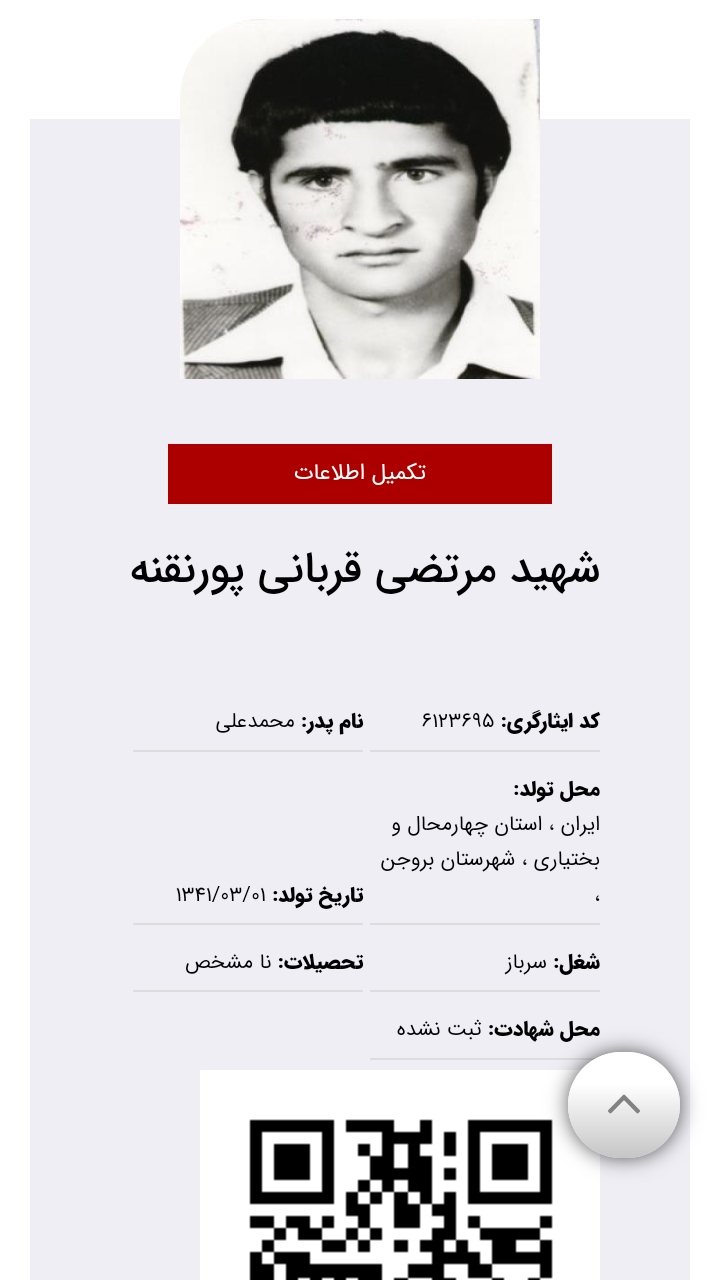 تکمیل اطلاعات

شهید مرتضی قربانی پورنقنه

کد ایثارگری: ۶۱۲۳۶۹۵

نام پدر: محمدعلی

محل تولد: ایران ، استان چهارمحال و بختیاری ، شهرستان بروجن ،

تاریخ تولد: ۱۳۴۱/۰۳/۰۱

شغل: سرباز

تحصیلات: نا مشخص

محل شهادت: ثبت نشده